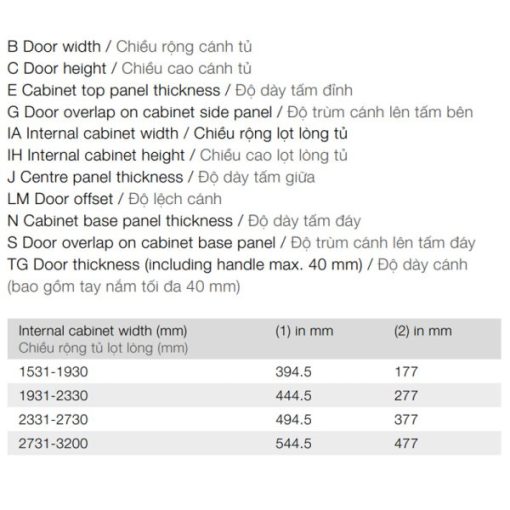 B Door width / Chiều rộng cánh tủ
C Door height / Chiều cao cánh tủ
E Cabinet top panel thickness / Độ dày tấm đỉnh
G Door overlap on cabinet side panel / Độ trùm cánh lên tấm bên
IA Internal cabinet width / Chiều rộng lọt lòng tủ
IH Internal cabinet height / Chiều cao lọt lòng tủ
J Centre panel thickness / Độ dày tấm giữa
LM Door offset / Độ lệch cánh
N Cabinet base panel thickness / Độ dày tấm đáy
S Door overlap on cabinet base panel / Độ trùm cánh lên tấm đáy
TG Door thickness (including handle max. 40 mm) / Độ dày cánh (bao gồm tay nắm tối đa 40 mm)

| Internal cabinet width (mm) Chiều rộng tủ lọt lòng (mm) | (1) in mm | (2) in mm |
|---|---|---|
| 1531-1930 | 394.5 | 177 |
| 1931-2330 | 444.5 | 277 |
| 2331-2730 | 494.5 | 377 |
| 2731-3200 | 544.5 | 477 |